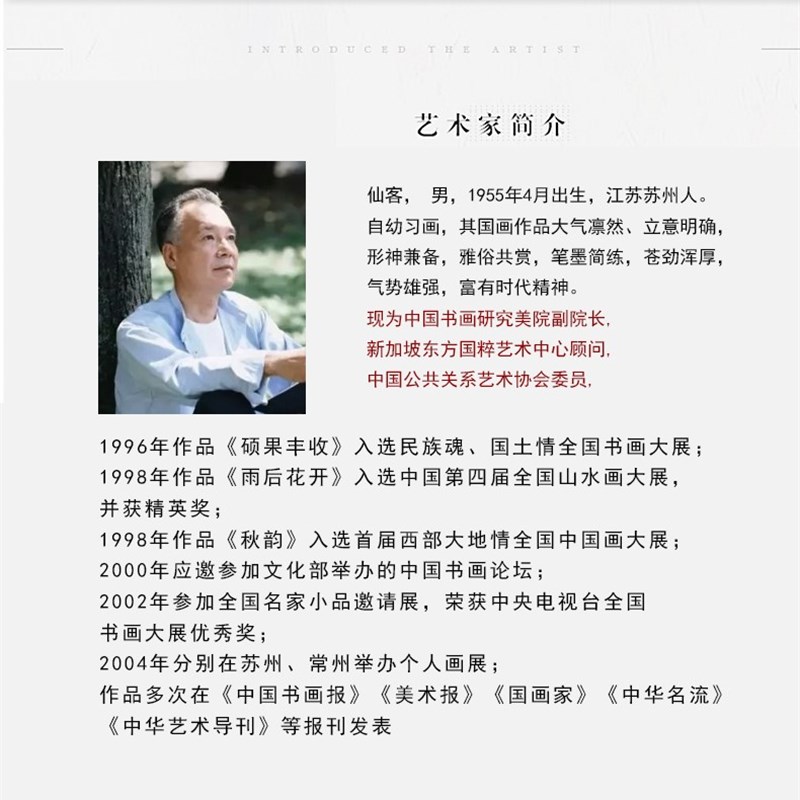 INTRODUCED THE ARTIST

艺术家简介

仙客， 男，1955年4月出生，江苏苏州人。自幼习画，其国画作品大气凛然、立意明确，形神兼备，雅俗共赏，笔墨简练，苍劲浑厚，气势雄强，富有时代精神。

现为中国书画研究美院副院长，
新加坡东方国粹艺术中心顾问，
中国公共关系艺术协会委员，

1996年作品《硕果丰收》入选民族魂、国土情全国书画大展；
1998年作品《雨后花开》入选中国第四届全国山水画大展，并获精英奖；
1998年作品《秋韵》入选首届西部大地情全国中国画大展；
2000年应邀参加文化部举办的中国书画论坛；
2002年参加全国名家小品邀请展，荣获中央电视台全国书画大展优秀奖；
2004年分别在苏州、常州举办个人画展；
作品多次在《中国书画报》《美术报》《国画家》《中华名流》《中华艺术导刊》等报刊发表